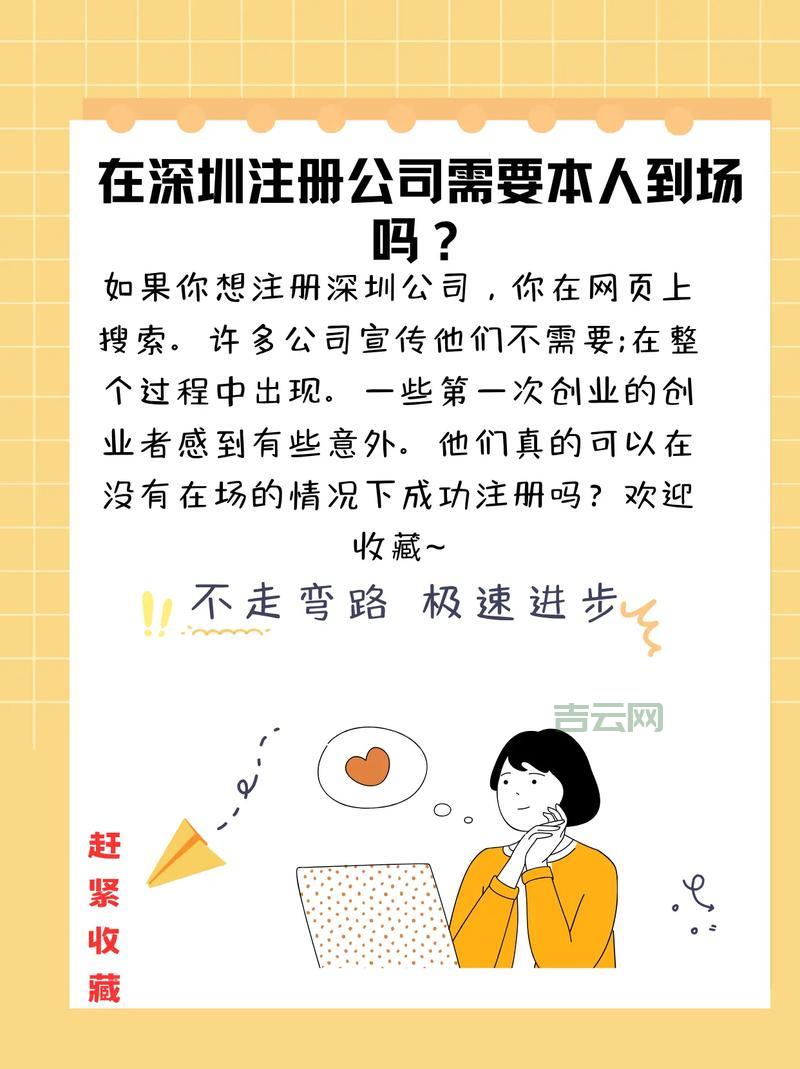 在深圳注册公司需要本人到场吗？

如果你想注册深圳公司，你在网页上搜索。许多公司宣传他们不需要;在整个过程中出现。一些第一次创业的创业者感到有些意外。他们真的可以在没有在场的情况下成功注册吗？欢迎收藏~

不走弯路 极速进步

吉云网

赶紧收藏